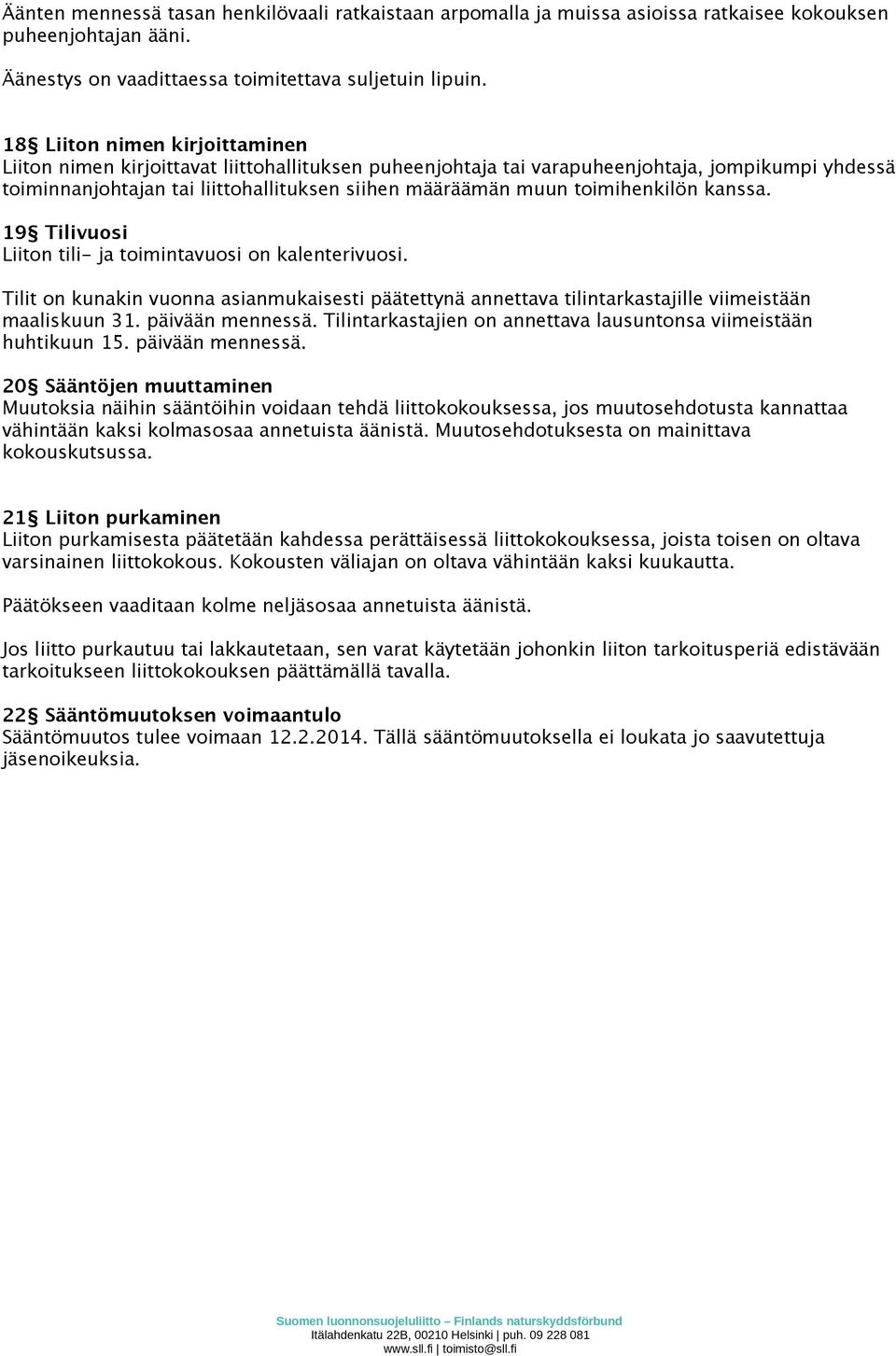 Äänten mennessä tasan henkilövaali ratkaistaan arpomalla ja muissa asioissa ratkaisee kokouksen puheenjohtajan ääni.

Äänestys on vaadittaessa toimitettava suljetuin lipuin.

18§ Liiton nimen kirjoittaminen
Liiton nimen kirjoittavat liittohallituksen puheenjohtaja tai varapuheenjohtaja, jompikumpi yhdessä toiminnanjohtajan tai liittohallituksen siihen määräämän muun toimihenkilön kanssa.

19§ Tilivuosi
Liiton tili- ja toimintavuosi on kalenterivuosi.

Tilit on kunakin vuonna asianmukaisesti päätettynä annettava tilintarkastajille viimeistään maaliskuun 31. päivään mennessä. Tilintarkastajien on annettava lausuntonsa viimeistään huhtikuun 15. päivään mennessä.

20§ Sääntöjen muuttaminen
Muutoksia näihin sääntöihin voidaan tehdä liittokokouksessa, jos muutosehdotusta kannattaa vähintään kaksi kolmasosaa annetuista äänistä. Muutosehdotuksesta on mainittava kokouskutsussa.

21§ Liiton purkaminen
Liiton purkamisesta päätetään kahdessa perättäisessä liittokokouksessa, joista toisen on oltava varsinainen liittokokous. Kokousten väliajan on oltava vähintään kaksi kuukautta.

Päätökseen vaaditaan kolme neljäsosaa annetuista äänistä.

Jos liitto purkautuu tai lakkautetaan, sen varat käytetään johonkin liiton tarkoitusperiä edistävään tarkoitukseen liittokokouksen päättämällä tavalla.

22§ Sääntömuutoksen voimaantulo
Sääntömuutos tulee voimaan 12.2.2014. Tällä sääntömuutoksella ei loukata jo saavutettuja jäsenoikeuksia.

Suomen luonnonsuojeluliitto – Finlands naturskyddsförbund
Itälahdenkatu 22B, 00210 Helsinki | puh. 09 228 081
www.sll.fi | toimisto@sll.fi